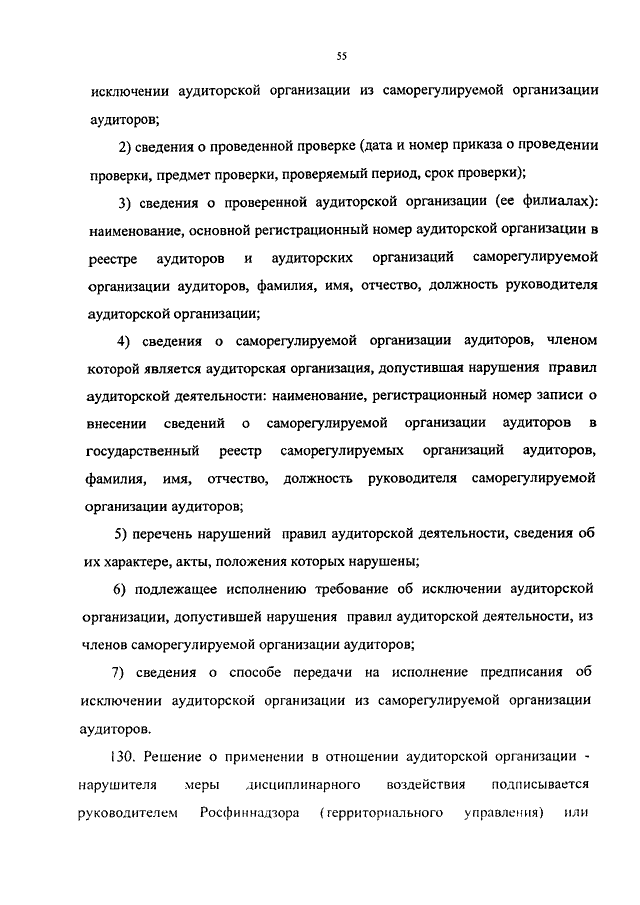 55

исключении аудиторской организации из саморегулируемой организации аудиторов;

2) сведения о проведенной проверке (дата и номер приказа о проведении проверки, предмет проверки, проверяемый период, срок проверки);

3) сведения о проверенной аудиторской организации (ее филиалах): наименование, основной регистрационный номер аудиторской организации в реестре аудиторов и аудиторских организаций саморегулируемой организации аудиторов, фамилия, имя, отчество, должность руководителя аудиторской организации;

4) сведения о саморегулируемой организации аудиторов, членом которой является аудиторская организация, допустившая нарушения правил аудиторской деятельности: наименование, регистрационный номер записи о внесении сведений о саморегулируемой организации аудиторов в государственный реестр саморегулируемых организаций аудиторов, фамилия, имя, отчество, должность руководителя саморегулируемой организации аудиторов;

5) перечень нарушений правил аудиторской деятельности, сведения об их характере, акты, положения которых нарушены;

6) подлежащее исполнению требование об исключении аудиторской организации, допустившей нарушения правил аудиторской деятельности, из членов саморегулируемой организации аудиторов;

7) сведения о способе передачи на исполнение предписания об исключении аудиторской организации из саморегулируемой организации аудиторов.

130. Решение о применении в отношении аудиторской организации - нарушителя меры дисциплинарного воздействия подписывается руководителем Росфиннадзора (территориального управления) или